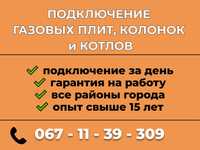 ПОДКЛЮЧЕНИЕ ГАЗОВЫХ ПЛИТ, КОЛОНОК и КОТЛОВ

подключение за день
гарантия на работу
все районы города
опыт свыше 15 лет

067 - 11 - 39 - 309